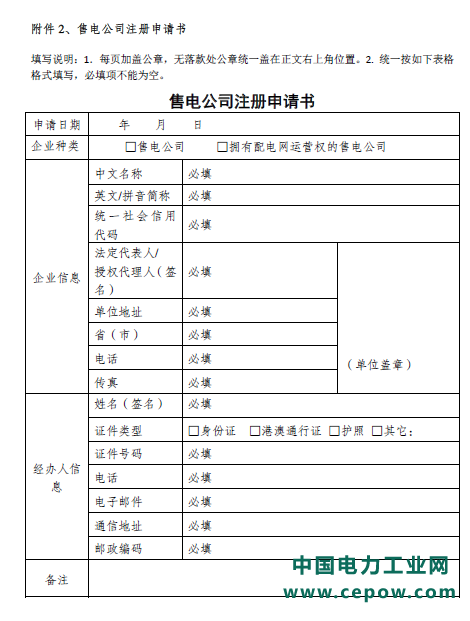 附件 2、售电公司注册申请书

填写说明：1. 每页加盖公章，无落款处公章统一盖在正文右上角位置。2. 统一按如下表格格式填写，必填项不能为空。

售电公司注册申请书

| 申请日期 | 年　月　日 | | |
|---|---|---|---|
| 企业种类 | □售电公司　□拥有配电网运营权的售电公司 | | |
| 企业信息 | 中文名称 | 必填 | |
| | 英文/拼音简称 | 必填 | |
| | 统一社会信用代码 | 必填 | |
| | 法定代表人/授权代理人（签名） | 必填 | （单位盖章） |
| | 单位地址 | 必填 | |
| | 省（市） | 必填 | |
| | 电话 | 必填 | |
| | 传真 | 必填 | |
| 经办人信息 | 姓名（签名） | 必填 | |
| | 证件类型 | □身份证　□港澳通行证　□护照　□其它： | |
| | 证件号码 | 必填 | |
| | 电话 | 必填 | |
| | 电子邮件 | 必填 | |
| | 通信地址 | 必填 | |
| | 邮政编码 | 必填 | |
| 备注 | | | |

中国电力工业网
www.cepow.com